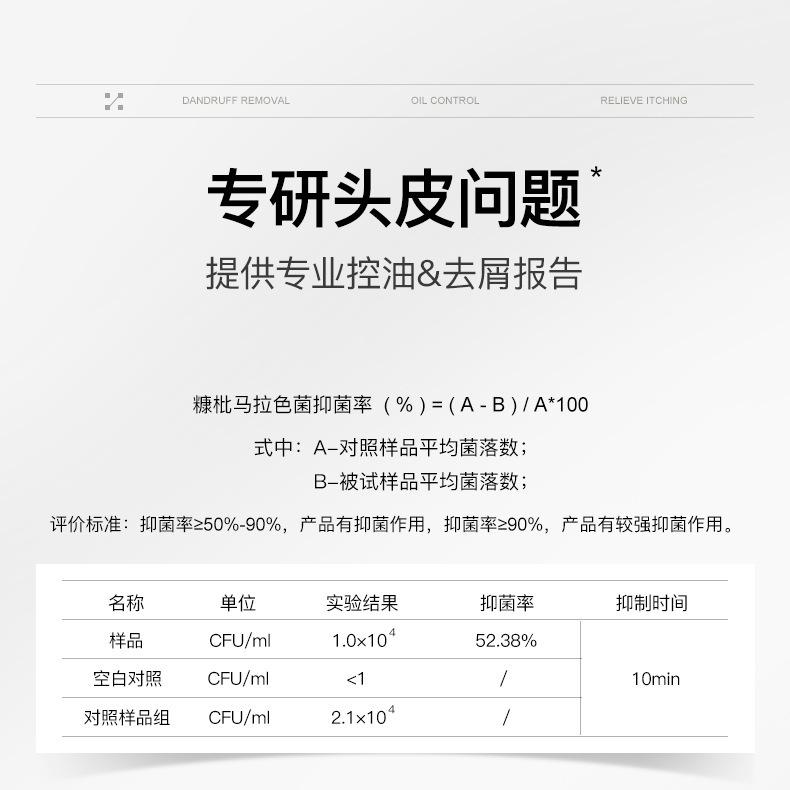 DANDRUFF REMOVAL OIL CONTROL RELIEVE ITCHING

专研头皮问题*

提供专业控油&去屑报告

糠秕马拉色菌抑菌率（%）=（A - B）/ A*100

式中：A–对照样品平均菌落数；

B–被试样品平均菌落数；

评价标准：抑菌率≥50%-90%，产品有抑菌作用，抑菌率≥90%，产品有较强抑菌作用。

| 名称 | 单位 | 实验结果 | 抑菌率 | 抑制时间 |
|---|---|---|---|---|
| 样品 | CFU/ml | $1.0\times10^4$ | 52.38% | 10min |
| 空白对照 | CFU/ml | <1 | / | |
| 对照样品组 | CFU/ml | $2.1\times10^4$ | / | |